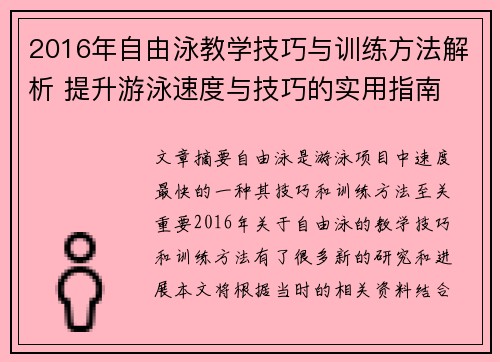 2016年自由泳教学技巧与训练方法解析 提升游泳速度与技巧的实用指南

文章摘要自由泳是游泳项目中速度最快的一种其技巧和训练方法至关重要2016年关于自由泳的教学技巧和训练方法有了很多新的研究和进展本文将根据当时的相关资料结合